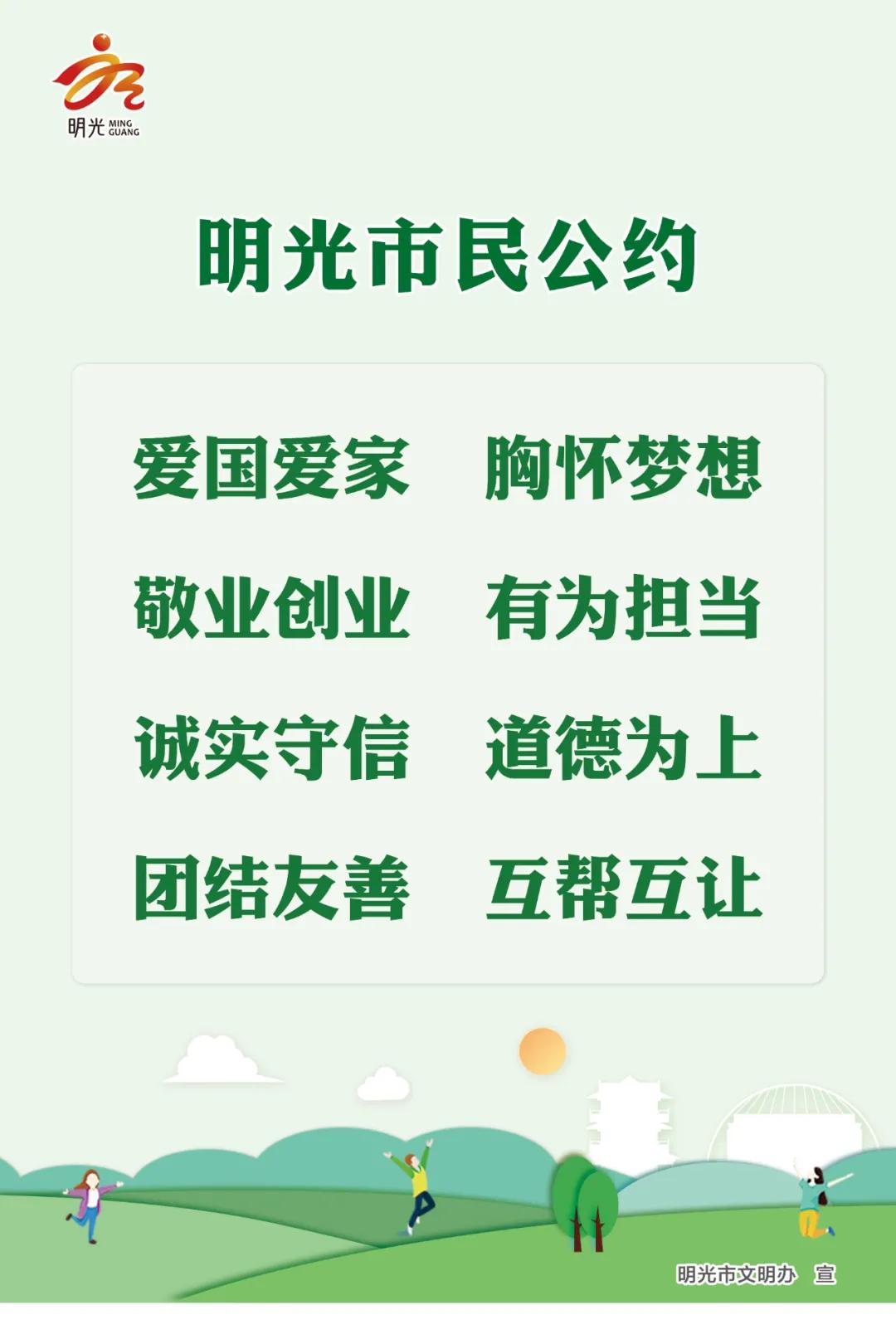 明光 MING GUANG

明光市民公约

爱国爱家 胸怀梦想

敬业创业 有为担当

诚实守信 道德为上

团结友善 互帮互让

明光市文明办 宣